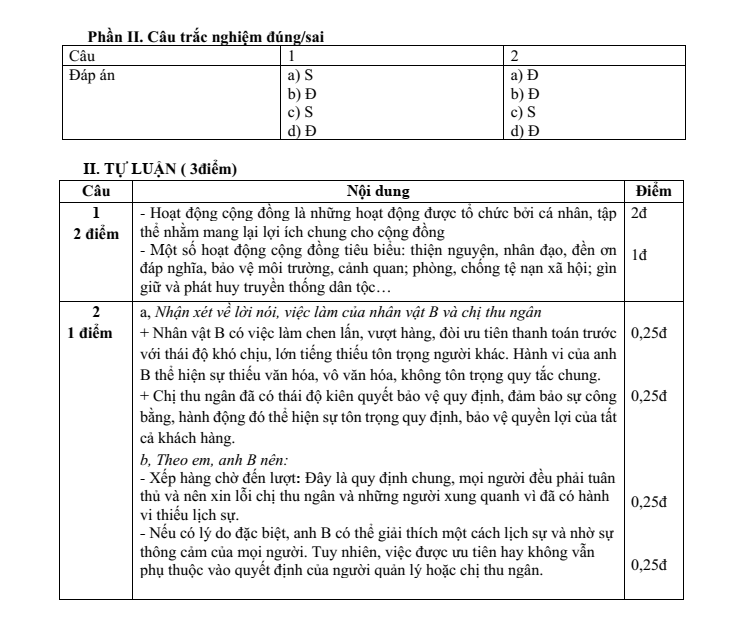 Phần II. Câu trắc nghiệm đúng/sai

| Câu | 1 | 2 |
|---|---|---|
| Đáp án | a) S b) Đ c) S d) Đ | a) Đ b) Đ c) S d) Đ |

II. TỰ LUẬN ( 3điểm)

| Câu | Nội dung | Điểm |
|---|---|---|
| 1 2 điểm | - Hoạt động cộng đồng là những hoạt động được tổ chức bởi cá nhân, tập thể nhằm mang lại lợi ích chung cho cộng đồng - Một số hoạt động cộng đồng tiêu biểu: thiện nguyện, nhân đạo, đền ơn đáp nghĩa, bảo vệ môi trường, cảnh quan; phòng, chống tệ nạn xã hội; gìn giữ và phát huy truyền thống dân tộc… | 2đ 1đ |
| 2 1 điểm | a, Nhận xét về lời nói, việc làm của nhân vật B và chị thu ngân + Nhân vật B có việc làm chen lấn, vượt hàng, đòi ưu tiên thanh toán trước với thái độ khó chịu, lớn tiếng thiếu tôn trọng người khác. Hành vi của anh B thể hiện sự thiếu văn hóa, vô văn hóa, không tôn trọng quy tắc chung. + Chị thu ngân đã có thái độ kiên quyết bảo vệ quy định, đảm bảo sự công bằng, hành động đó thể hiện sự tôn trọng quy định, bảo vệ quyền lợi của tất cả khách hàng. b, Theo em, anh B nên: - Xếp hàng chờ đến lượt: Đây là quy định chung, mọi người đều phải tuân thủ và nên xin lỗi chị thu ngân và những người xung quanh vì đã có hành vi thiếu lịch sự. - Nếu có lý do đặc biệt, anh B có thể giải thích một cách lịch sự và nhờ sự thông cảm của mọi người. Tuy nhiên, việc được ưu tiên hay không vẫn phụ thuộc vào quyết định của người quản lý hoặc chị thu ngân. | 0,25đ 0,25đ 0,25đ 0,25đ |